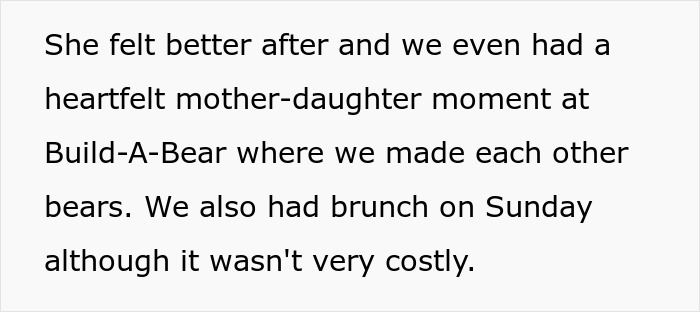 She felt better after and we even had a heartfelt mother-daughter moment at Build-A-Bear where we made each other bears. We also had brunch on Sunday although it wasn't very costly.